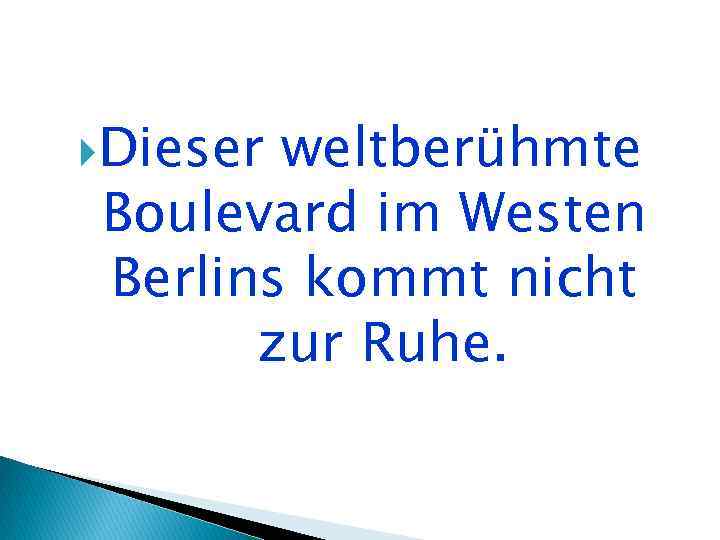 Dieser weltberühmte Boulevard im Westen Berlins kommt nicht zur Ruhe.